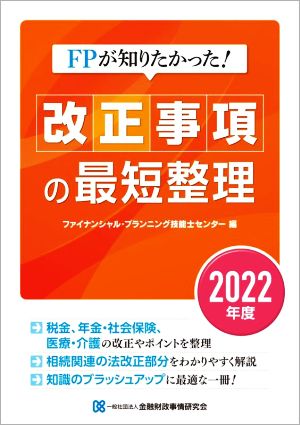 FPが知りたかった!

改正事項の最短整理

ファイナンシャル・プランニング技能士センター 編

2022年度

税金、年金・社会保険、医療・介護の改正やポイントを整理

相続関連の法改正部分をわかりやすく解説

知識のブラッシュアップに最適な一冊!

一般社団法人 金融財政事情研究会